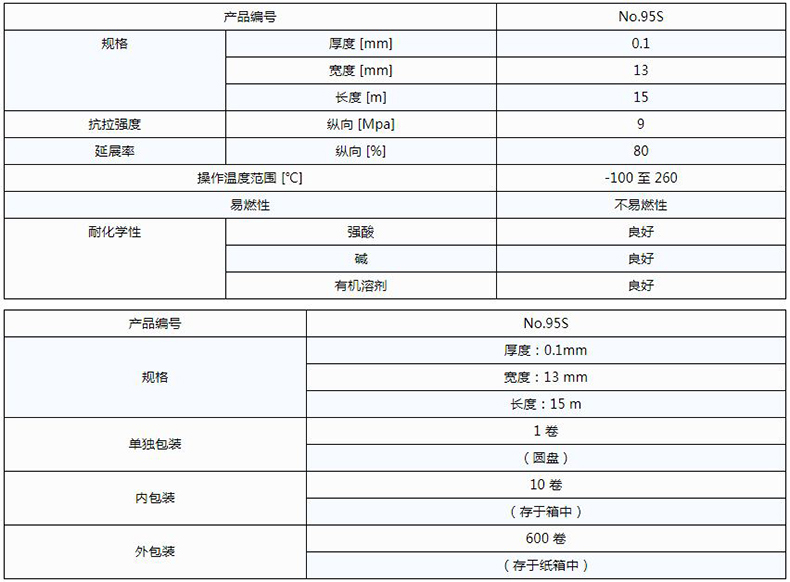 | 产品编号 | | No.95S |
|---|---|---|
| 规格 | 厚度 [mm] | 0.1 |
| | 宽度 [mm] | 13 |
| | 长度 [m] | 15 |
| 抗拉强度 | 纵向 [Mpa] | 9 |
| 延展率 | 纵向 [%] | 80 |
| 操作温度范围 [°C] | | -100 至 260 |
| 易燃性 | | 不易燃性 |
| 耐化学性 | 强酸 | 良好 |
| | 碱 | 良好 |
| | 有机溶剂 | 良好 |

| 产品编号 | No.95S |
|---|---|
| 规格 | 厚度：0.1mm |
| | 宽度：13 mm |
| | 长度：15 m |
| 单独包装 | 1 卷 |
| | （圆盘） |
| 内包装 | 10 卷 |
| | （存于箱中） |
| 外包装 | 600 卷 |
| | （存于纸箱中） |